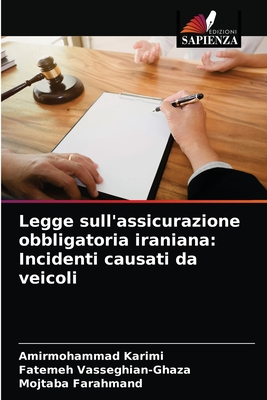 EDIZIONI
SAPIENZA

Legge sull'assicurazione obbligatoria iraniana: Incidenti causati da veicoli

Amirmohammad Karimi
Fatemeh Vasseghian-Ghaza
Mojtaba Farahmand